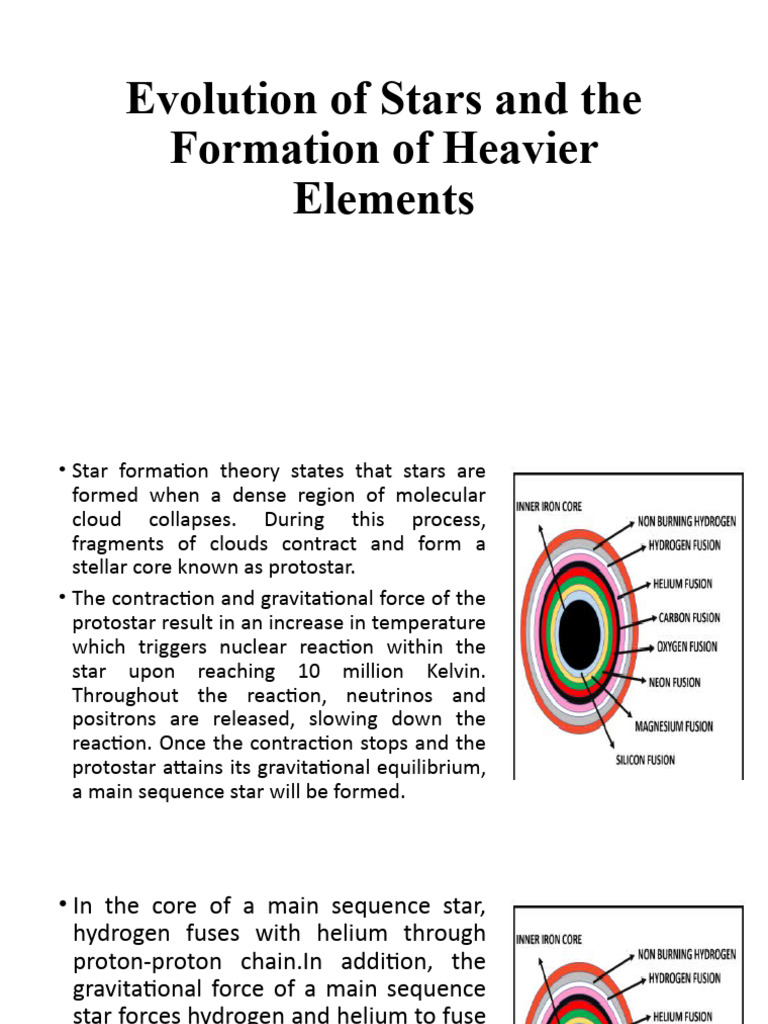 Evolution of Stars and the Formation of Heavier Elements

• Star formation theory states that stars are formed when a dense region of molecular cloud collapses. During this process, fragments of clouds contract and form a stellar core known as protostar.

• The contraction and gravitational force of the protostar result in an increase in temperature which triggers nuclear reaction within the star upon reaching 10 million Kelvin. Throughout the reaction, neutrinos and positrons are released, slowing down the reaction. Once the contraction stops and the protostar attains its gravitational equilibrium, a main sequence star will be formed.

INNER IRON CORE
NON BURNING HYDROGEN
HYDROGEN FUSION
HELIUM FUSION
CARBON FUSION
OXYGEN FUSION
NEON FUSION
MAGNESIUM FUSION
SILICON FUSION

• In the core of a main sequence star, hydrogen fuses with helium through proton-proton chain.In addition, the gravitational force of a main sequence star forces hydrogen and helium to fuse

INNER IRON CORE
NON BURNING HYDROGEN
HYDROGEN FUSION
HELIUM FUSION